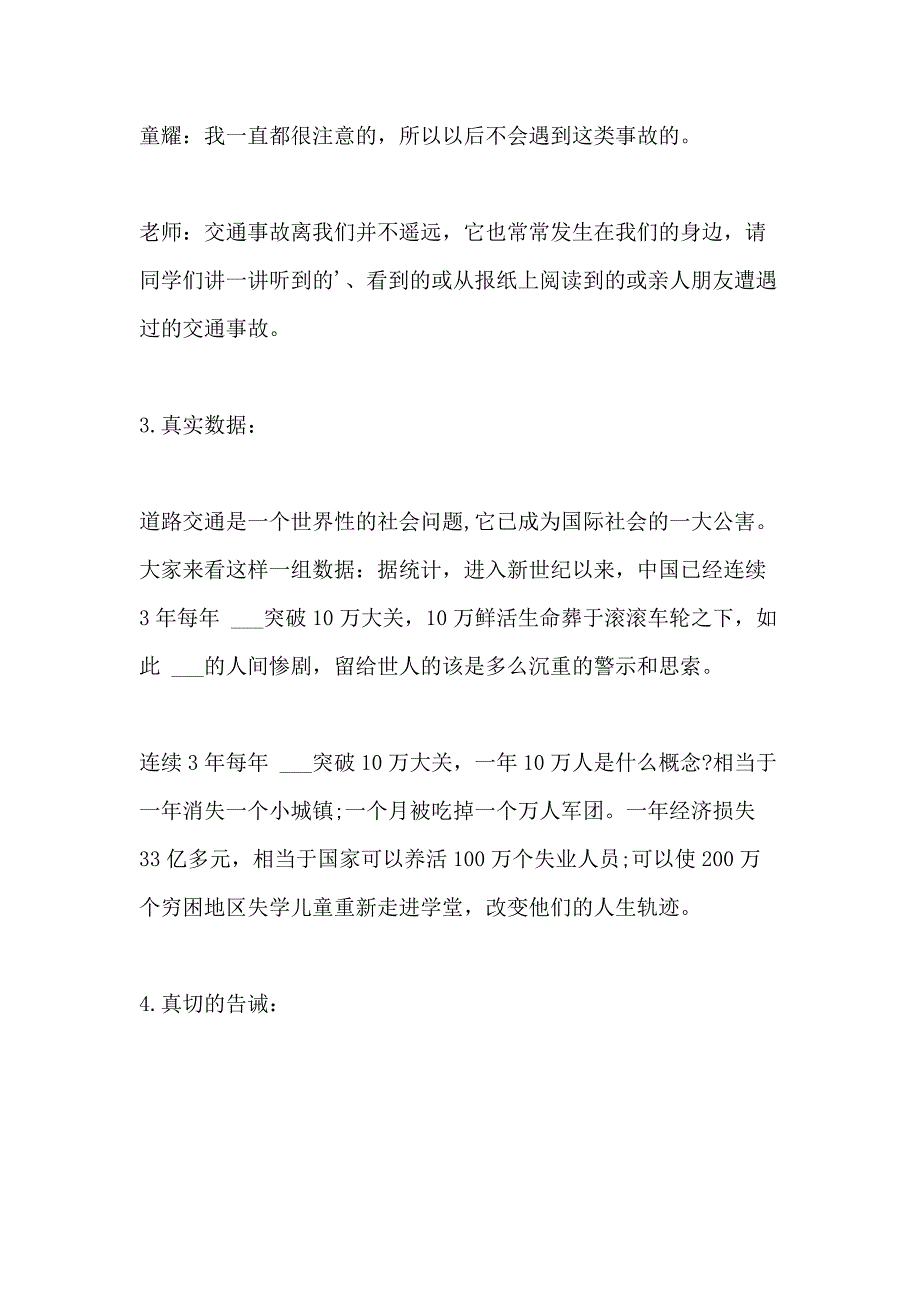 童耀：我一直都很注意的，所以以后不会遇到这类事故的。

老师：交通事故离我们并不遥远，它也常常发生在我们的身边，请同学们讲一讲听到的’、看到的或从报纸上阅读到的或亲人朋友遭遇过的交通事故。

3.真实数据：

道路交通是一个世界性的社会问题,它已成为国际社会的一大公害。大家来看这样一组数据：据统计，进入新世纪以来，中国已经连续3年每年 ___突破10万大关，10万鲜活生命葬于滚滚车轮之下，如此 ___的人间惨剧，留给世人的该是多么沉重的警示和思索。

连续3年每年 ___突破10万大关，一年10万人是什么概念?相当于一年消失一个小城镇;一个月被吃掉一个万人军团。一年经济损失33亿多元，相当于国家可以养活100万个失业人员;可以使200万个穷困地区失学儿童重新走进学堂，改变他们的人生轨迹。

4.真切的告诫：